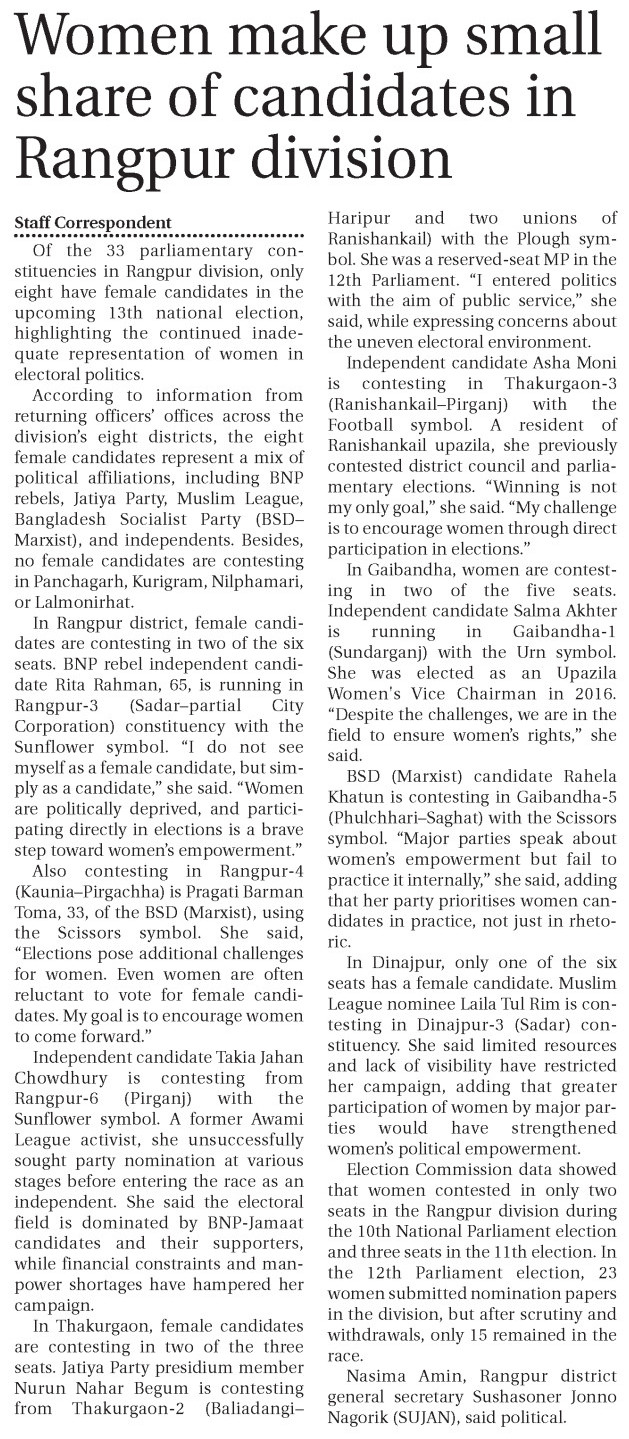 Women make up small share of candidates in Rangpur division

Staff Correspondent

Of the 33 parliamentary constituencies in Rangpur division, only eight have female candidates in the upcoming 13th national election, highlighting the continued inadequate representation of women in electoral politics.

According to information from returning officers' offices across the division's eight districts, the eight female candidates represent a mix of political affiliations, including BNP rebels, Jatiya Party, Muslim League, Bangladesh Socialist Party (BSD–Marxist), and independents. Besides, no female candidates are contesting in Panchagarh, Kurigram, Nilphamari, or Lalmonirhat.

In Rangpur district, female candidates are contesting in two of the six seats. BNP rebel independent candidate Rita Rahman, 65, is running in Rangpur-3 (Sadar–partial City Corporation) constituency with the Sunflower symbol. "I do not see myself as a female candidate, but simply as a candidate," she said. "Women are politically deprived, and participating directly in elections is a brave step toward women's empowerment."

Also contesting in Rangpur-4 (Kaunia–Pirgachha) is Pragati Barman Toma, 33, of the BSD (Marxist), using the Scissors symbol. She said, "Elections pose additional challenges for women. Even women are often reluctant to vote for female candidates. My goal is to encourage women to come forward."

Independent candidate Takia Jahan Chowdhury is contesting from Rangpur-6 (Pirganj) with the Sunflower symbol. A former Awami League activist, she unsuccessfully sought party nomination at various stages before entering the race as an independent. She said the electoral field is dominated by BNP-Jamaat candidates and their supporters, while financial constraints and manpower shortages have hampered her campaign.

In Thakurgaon, female candidates are contesting in two of the three seats. Jatiya Party presidium member Nurun Nahar Begum is contesting from Thakurgaon-2 (Baliadangi–Haripur and two unions of Ranishankail) with the Plough symbol. She was a reserved-seat MP in the 12th Parliament. "I entered politics with the aim of public service," she said, while expressing concerns about the uneven electoral environment.

Independent candidate Asha Moni is contesting in Thakurgaon-3 (Ranishankail–Pirganj) with the Football symbol. A resident of Ranishankail upazila, she previously contested district council and parliamentary elections. "Winning is not my only goal," she said. "My challenge is to encourage women through direct participation in elections."

In Gaibandha, women are contesting in two of the five seats. Independent candidate Salma Akhter is running in Gaibandha-1 (Sundarganj) with the Urn symbol. She was elected as an Upazila Women's Vice Chairman in 2016. "Despite the challenges, we are in the field to ensure women's rights," she said.

BSD (Marxist) candidate Rahela Khatun is contesting in Gaibandha-5 (Phulchhari–Saghat) with the Scissors symbol. "Major parties speak about women's empowerment but fail to practice it internally," she said, adding that her party prioritises women candidates in practice, not just in rhetoric.

In Dinajpur, only one of the six seats has a female candidate. Muslim League nominee Laila Tul Rim is contesting in Dinajpur-3 (Sadar) constituency. She said limited resources and lack of visibility have restricted her campaign, adding that greater participation of women by major parties would have strengthened women's political empowerment.

Election Commission data showed that women contested in only two seats in the Rangpur division during the 10th National Parliament election and three seats in the 11th election. In the 12th Parliament election, 23 women submitted nomination papers in the division, but after scrutiny and withdrawals, only 15 remained in the race.

Nasima Amin, Rangpur district general secretary Sushasoner Jonno Nagorik (SUJAN), said political.